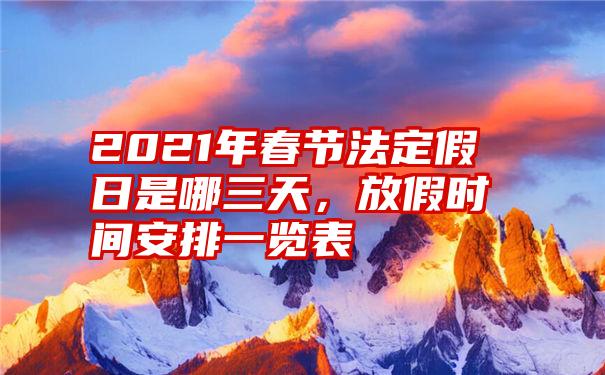 2021年春节法定假日是哪三天，放假时间安排一览表